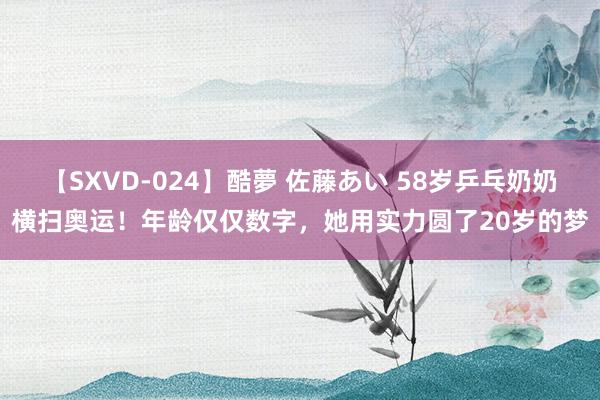 【SXVD-024】酷夢 佐藤あい 58岁乒乓奶奶横扫奥运！年龄仅仅数字，她用实力圆了20岁的梦